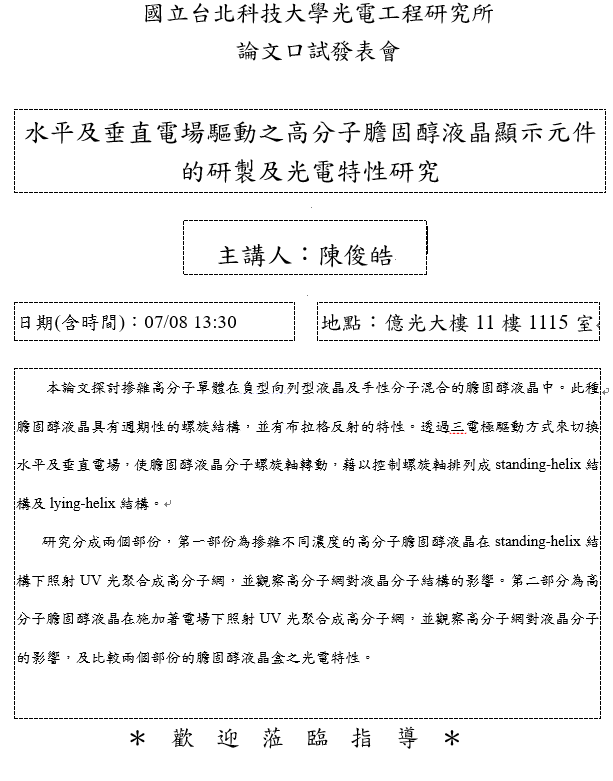 國立台北科技大學光電工程研究所
論文口試發表會

水平及垂直電場驅動之高分子膽固醇液晶顯示元件的研製及光電特性研究

主講人：陳俊皓

日期(含時間)：07/08 13:30

地點：億光大樓 11 樓 1115 室

本論文探討摻雜高分子單體在負型向列型液晶及手性分子混合的膽固醇液晶中。此種膽固醇液晶具有週期性的螺旋結構，並有布拉格反射的特性。透過三電極驅動方式來切換水平及垂直電場，使膽固醇液晶分子螺旋軸轉動，藉以控制螺旋軸排列成 standing-helix 結構及 lying-helix 結構。

研究分成兩個部份，第一部份為摻雜不同濃度的高分子膽固醇液晶在 standing-helix 結構下照射 UV 光聚合成高分子網，並觀察高分子網對液晶分子結構的影響。第二部分為高分子膽固醇液晶在施加著電場下照射 UV 光聚合成高分子網，並觀察高分子網對液晶分子的影響，及比較兩個部份的膽固醇液晶盒之光電特性。

＊ 歡 迎 蒞 臨 指 導 ＊